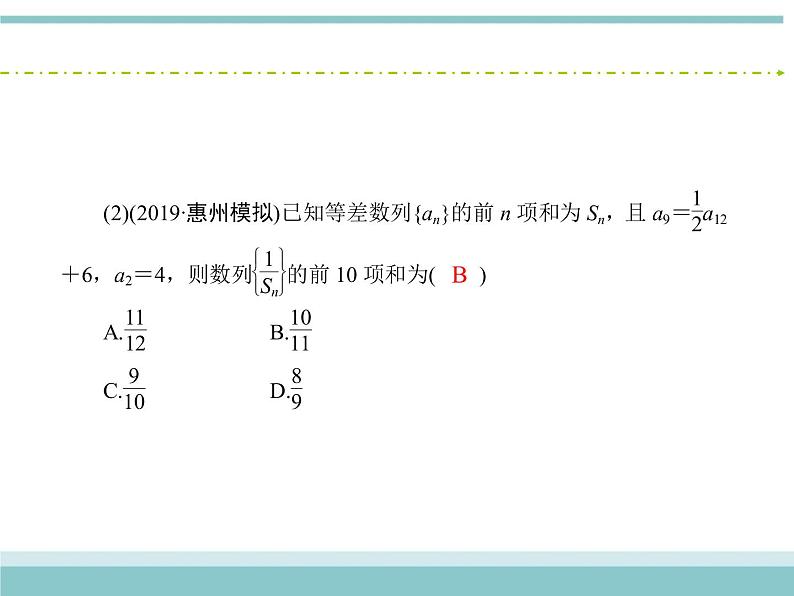 (2)(2019·惠州模拟)已知等差数列$\{a_n\}$的前 $n$ 项和为 $S_n$，且 $a_9=\frac{1}{2}a_{12}+6$，$a_2=4$，则数列$\left\{\frac{1}{S_n}\right\}$的前 10 项和为( B )

A.$\frac{11}{12}$　　B.$\frac{10}{11}$

C.$\frac{9}{10}$　　D.$\frac{8}{9}$